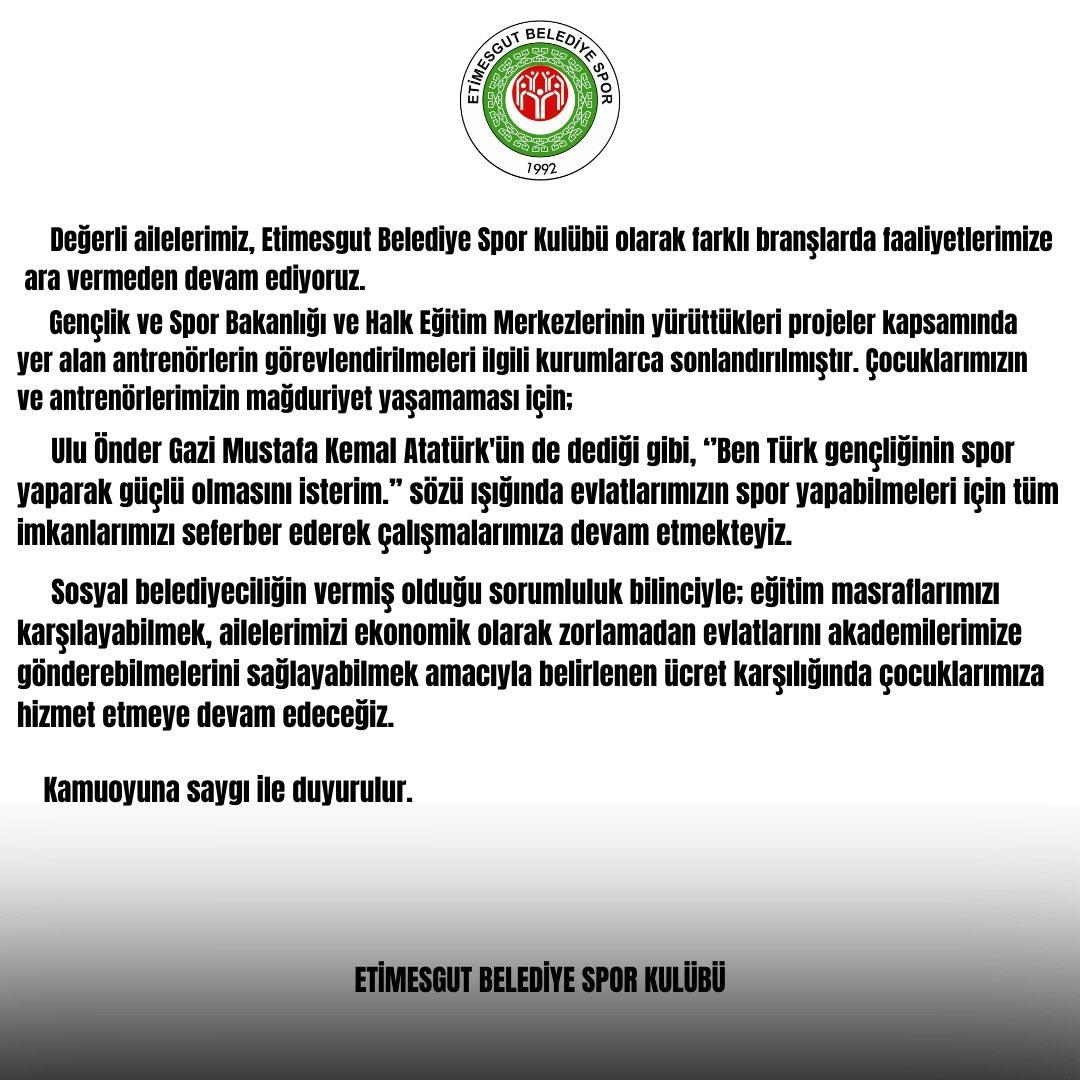 ETİMESGUT BELEDİYE SPOR
1992

Değerli ailelerimiz, Etimesgut Belediye Spor Kulübü olarak farklı branşlarda faaliyetlerimize ara vermeden devam ediyoruz.

Gençlik ve Spor Bakanlığı ve Halk Eğitim Merkezlerinin yürüttükleri projeler kapsamında yer alan antrenörlerin görevlendirilmeleri ilgili kurumlarca sonlandırılmıştır. Çocuklarımızın ve antrenörlerimizin mağduriyet yaşamaması için;

Ulu Önder Gazi Mustafa Kemal Atatürk'ün de dediği gibi, ‘’Ben Türk gençliğinin spor yaparak güçlü olmasını isterim.’’ sözü ışığında evlatlarımızın spor yapabilmeleri için tüm imkanlarımızı seferber ederek çalışmalarımıza devam etmekteyiz.

Sosyal belediyeciliğin vermiş olduğu sorumluluk bilinciyle; eğitim masraflarımızı karşılayabilmek, ailelerimizi ekonomik olarak zorlamadan evlatlarını akademilerimize gönderebilmelerini sağlayabilmek amacıyla belirlenen ücret karşılığında çocuklarımıza hizmet etmeye devam edeceğiz.

Kamuoyuna saygı ile duyurulur.

ETİMESGUT BELEDİYE SPOR KULÜBÜ